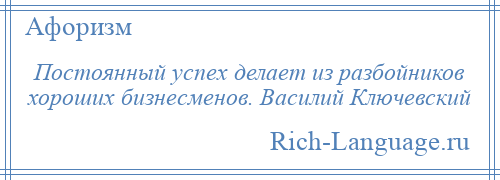 Афоризм

Постоянный успех делает из разбойников хороших бизнесменов. Василий Ключевский

Rich-Language.ru